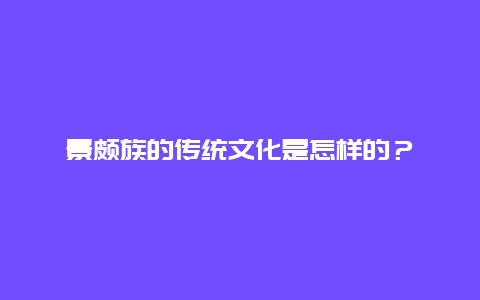 景颇族的传统文化是怎样的？